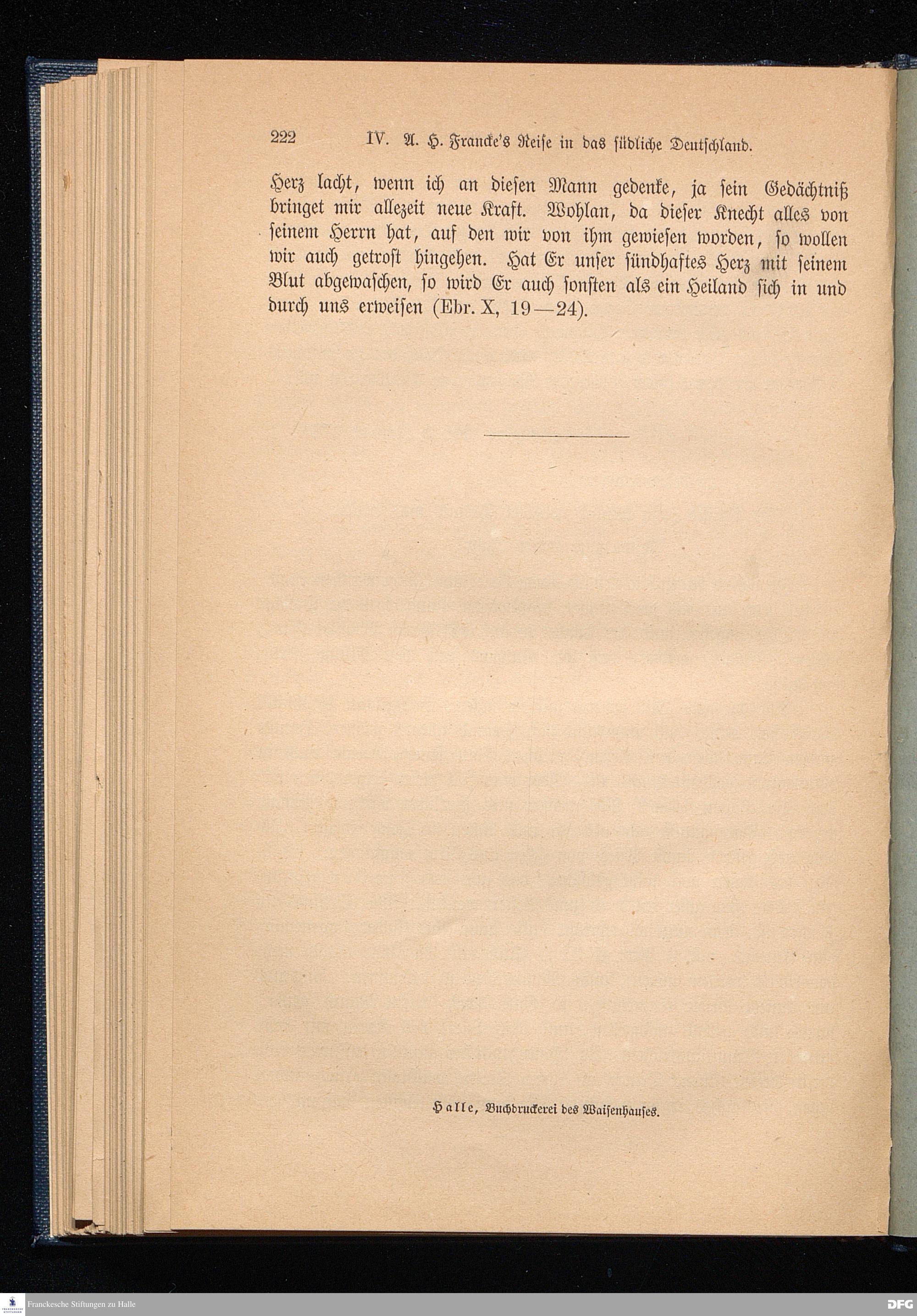 222 IV. A. H. Francke's Reise in das südliche Deutschland.

Herz lacht, wenn ich an diesen Mann gedenke, ja sein Gedächtniß bringet mir allezeit neue Kraft. Wohlan, da dieser Knecht alles von seinem Herrn hat, auf den wir von ihm gewiesen worden, so wollen wir auch getrost hingehen. Hat Er unser sündhaftes Herz mit seinem Blut abgewaschen, so wird Er auch sonsten als ein Heiland sich in und durch uns erweisen (Ebr. X, 19—24).

Halle, Buchdruckerei des Waisenhauses.

Franckesche Stiftungen zu Halle

DFG